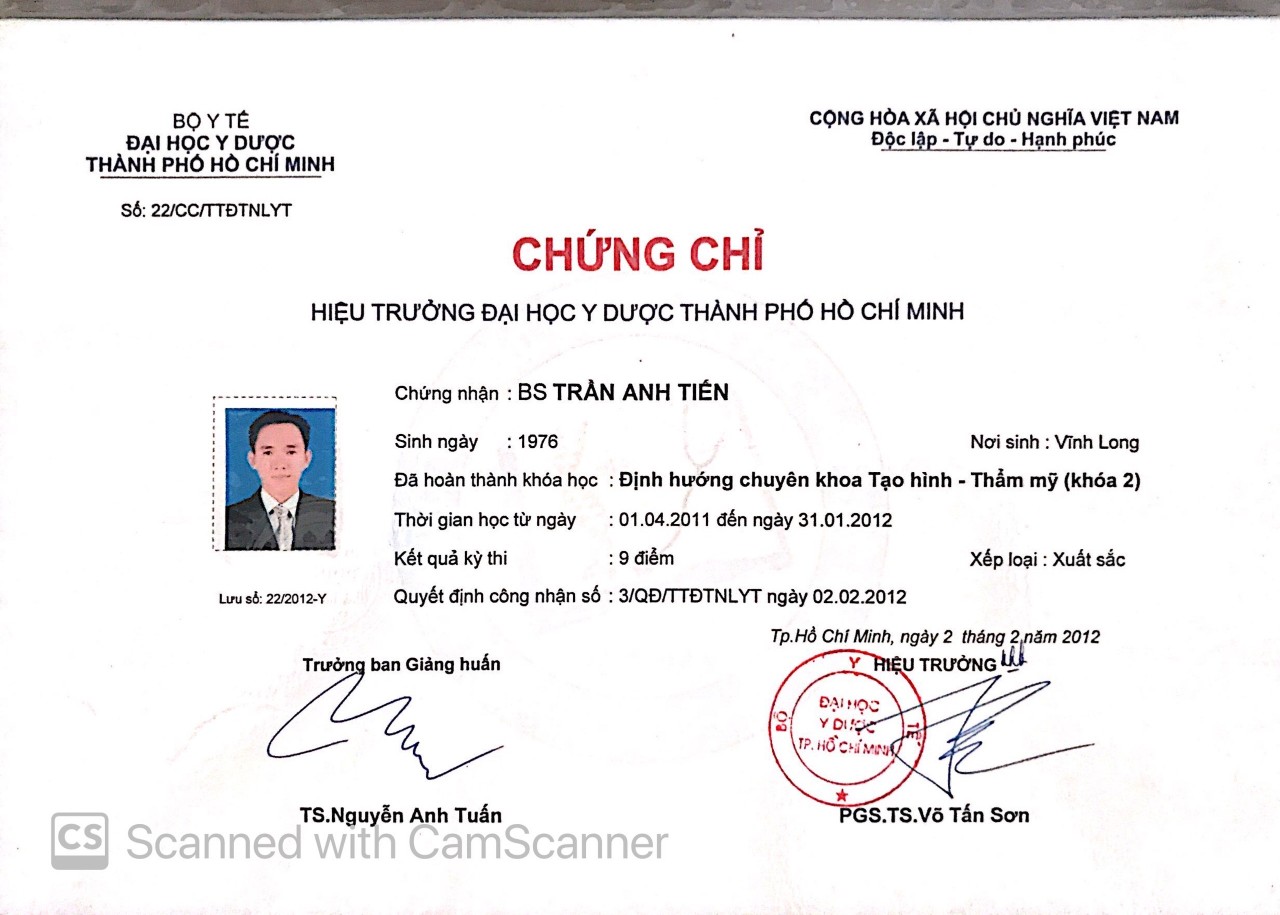 BỘ Y TẾ
ĐẠI HỌC Y DƯỢC
THÀNH PHỐ HỒ CHÍ MINH

Số: 22/CC/TTĐTNLYT

CỘNG HÒA XÃ HỘI CHỦ NGHĨA VIỆT NAM
Độc lập - Tự do - Hạnh phúc

CHỨNG CHỈ

HIỆU TRƯỞNG ĐẠI HỌC Y DƯỢC THÀNH PHỐ HỒ CHÍ MINH

Chứng nhận : BS TRẦN ANH TIẾN

Sinh ngày : 1976

Nơi sinh : Vĩnh Long

Đã hoàn thành khóa học : Định hướng chuyên khoa Tạo hình - Thẩm mỹ (khóa 2)

Thời gian học từ ngày : 01.04.2011 đến ngày 31.01.2012

Kết quả kỳ thi : 9 điểm

Xếp loại : Xuất sắc

Lưu số: 22/2012-Y

Quyết định công nhận số : 3/QĐ/TTĐTNLYT ngày 02.02.2012

Tp.Hồ Chí Minh, ngày 2 tháng 2 năm 2012

Trưởng ban Giảng huấn

HIỆU TRƯỞNG

BỘ Y TẾ
ĐẠI HỌC Y DƯỢC TP. HỒ CHÍ MINH

TS.Nguyễn Anh Tuấn

PGS.TS.Võ Tấn Sơn

CS Scanned with CamScanner